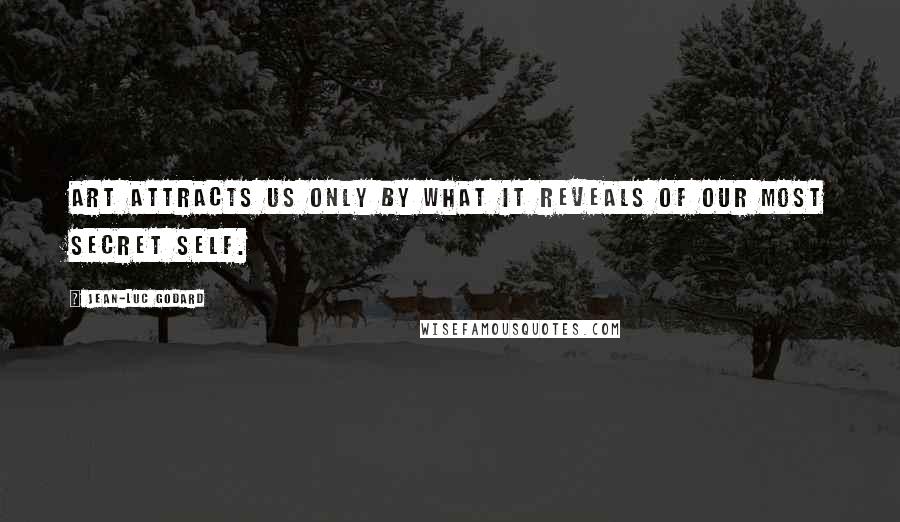 ART ATTRACTS US ONLY BY WHAT IT REVEALS OF OUR MOST SECRET SELF.

? JEAN-LUC GODARD

WISEFAMOUSQUOTES.COM